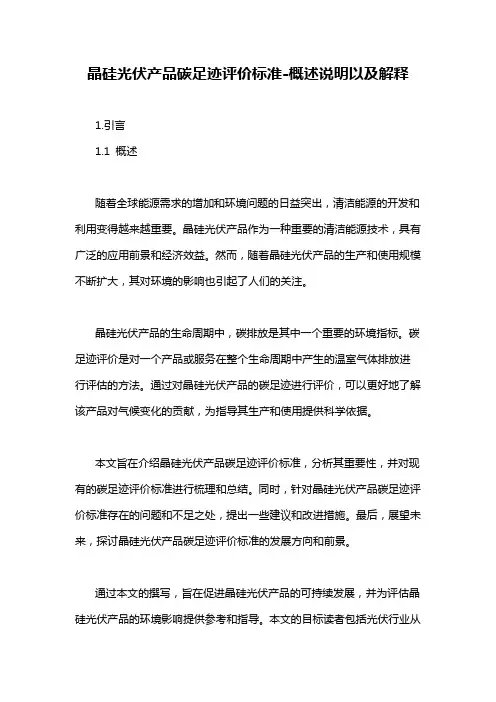 晶硅光伏产品碳足迹评价标准-概述说明以及解释

1.引言

1.1 概述

随着全球能源需求的增加和环境问题的日益突出，清洁能源的开发和利用变得越来越重要。晶硅光伏产品作为一种重要的清洁能源技术，具有广泛的应用前景和经济效益。然而，随着晶硅光伏产品的生产和使用规模不断扩大，其对环境的影响也引起了人们的关注。

晶硅光伏产品的生命周期中，碳排放是其中一个重要的环境指标。碳足迹评价是对一个产品或服务在整个生命周期中产生的温室气体排放进行评估的方法。通过对晶硅光伏产品的碳足迹进行评价，可以更好地了解该产品对气候变化的贡献，为指导其生产和使用提供科学依据。

本文旨在介绍晶硅光伏产品碳足迹评价标准，分析其重要性，并对现有的碳足迹评价标准进行梳理和总结。同时，针对晶硅光伏产品碳足迹评价标准存在的问题和不足之处，提出一些建议和改进措施。最后，展望未来，探讨晶硅光伏产品碳足迹评价标准的发展方向和前景。

通过本文的撰写，旨在促进晶硅光伏产品的可持续发展，并为评估晶硅光伏产品的环境影响提供参考和指导。本文的目标读者包括光伏行业从